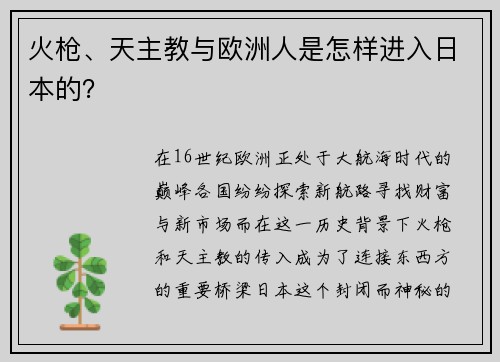 火枪、天主教与欧洲人是怎样进入日本的？

在16世纪欧洲正处于大航海时代的巅峰各国纷纷探索新航路寻找财富与新市场而在这一历史背景下火枪和天主教的传入成为了连接东西方的重要桥梁日本这个封闭而神秘的